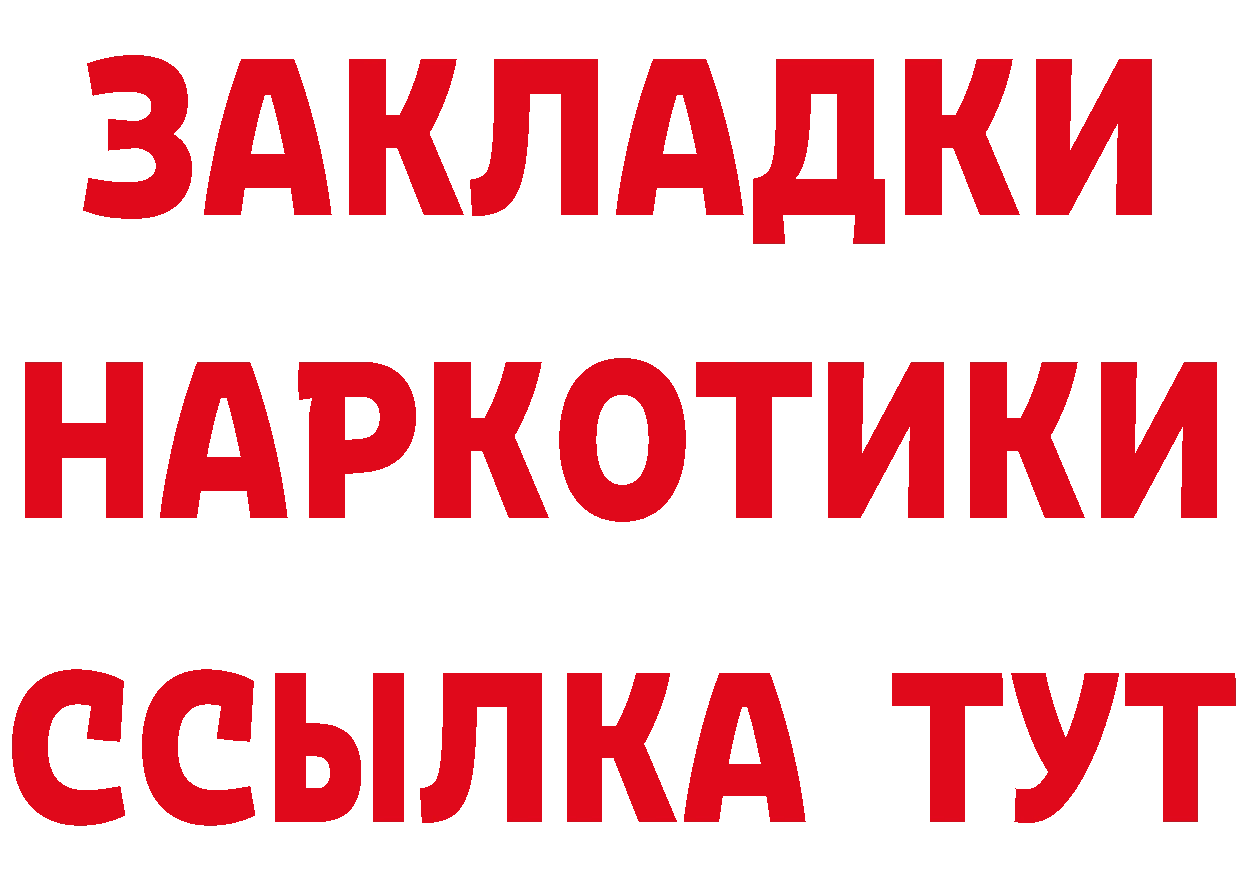 ЗАКЛАДКИ НАРКОТИКИ ССЫЛКА ТУТ